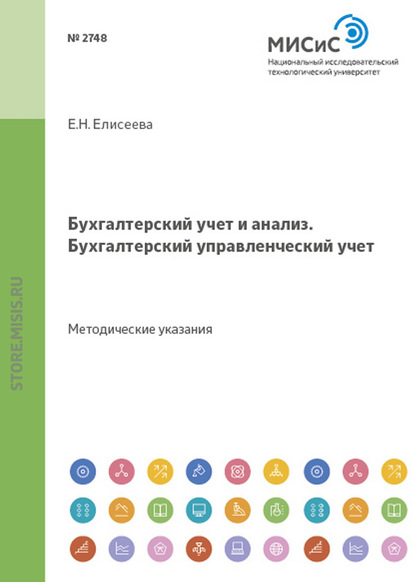 № 2748

МИСиС
Национальный исследовательский технологический университет

Е.Н. Елисеева

Бухгалтерский учет и анализ. Бухгалтерский управленческий учет

Методические указания

STORE.MISIS.RU